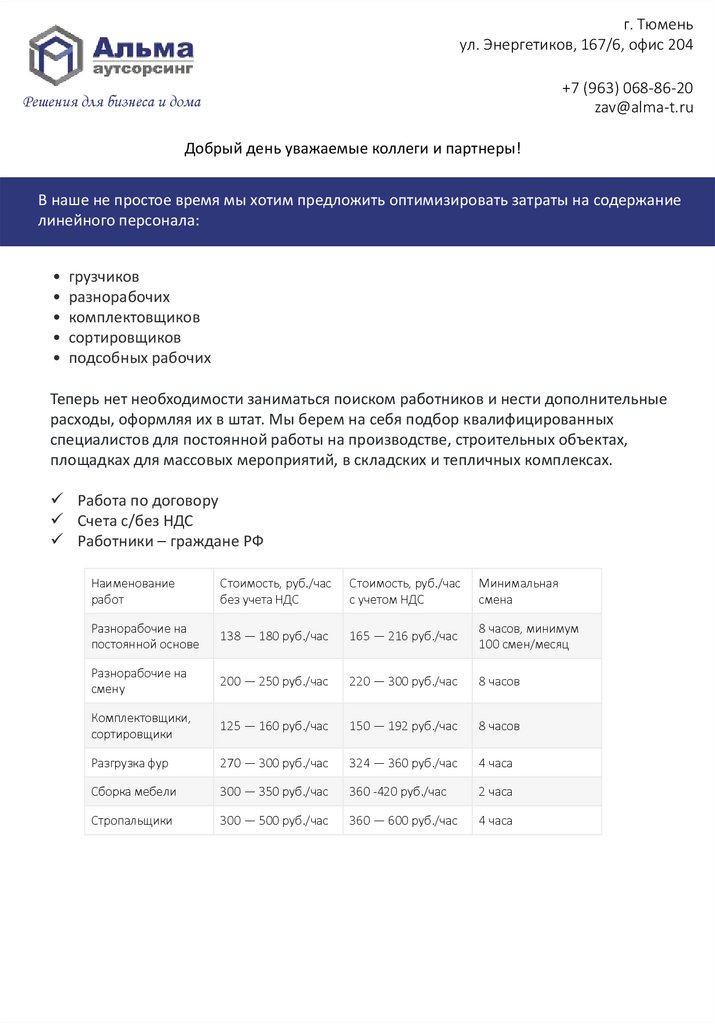 Альма
аутсорсинг

Решения для бизнеса и дома

г. Тюмень
ул. Энергетиков, 167/6, офис 204

+7 (963) 068-86-20
zav@alma-t.ru

Добрый день уважаемые коллеги и партнеры!

В наше не простое время мы хотим предложить оптимизировать затраты на содержание линейного персонала:

• грузчиков
• разнорабочих
• комплектовщиков
• сортировщиков
• подсобных рабочих

Теперь нет необходимости заниматься поиском работников и нести дополнительные расходы, оформляя их в штат. Мы берем на себя подбор квалифицированных специалистов для постоянной работы на производстве, строительных объектах, площадках для массовых мероприятий, в складских и тепличных комплексах.

✓ Работа по договору
✓ Счета с/без НДС
✓ Работники – граждане РФ

| Наименование работ | Стоимость, руб./час без учета НДС | Стоимость, руб./час с учетом НДС | Минимальная смена |
|---|---|---|---|
| Разнорабочие на постоянной основе | 138 — 180 руб./час | 165 — 216 руб./час | 8 часов, минимум 100 смен/месяц |
| Разнорабочие на смену | 200 — 250 руб./час | 220 — 300 руб./час | 8 часов |
| Комплектовщики, сортировщики | 125 — 160 руб./час | 150 — 192 руб./час | 8 часов |
| Разгрузка фур | 270 — 300 руб./час | 324 — 360 руб./час | 4 часа |
| Сборка мебели | 300 — 350 руб./час | 360 -420 руб./час | 2 часа |
| Стропальщики | 300 — 500 руб./час | 360 — 600 руб./час | 4 часа |